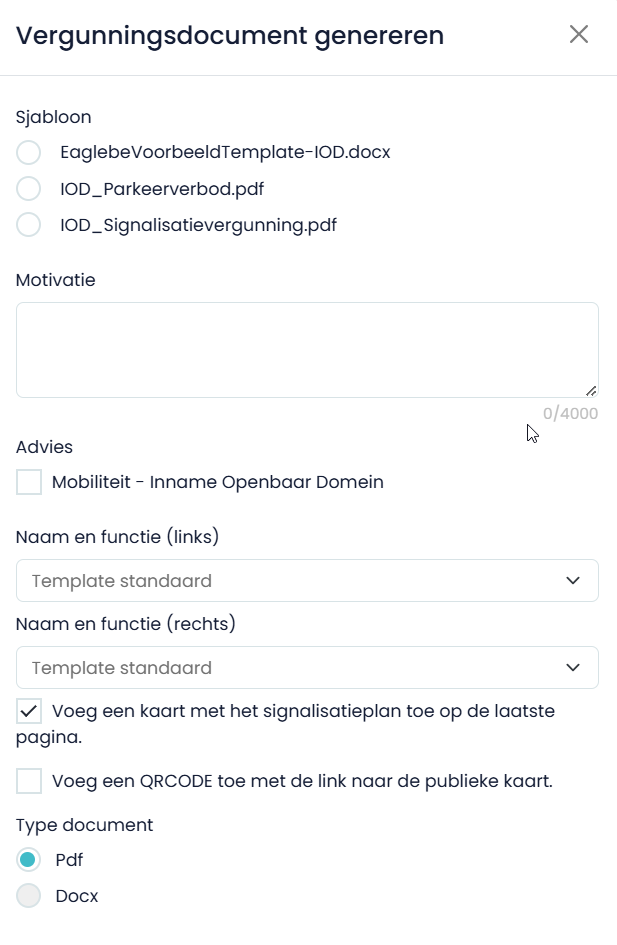 Vergunningsdocument genereren

Sjabloon
EaglebeVoorbeeldTemplate-IOD.docx
IOD_Parkeerverbod.pdf
IOD_Signalisatievergunning.pdf

Motivatie

0/4000

Advies
Mobiliteit - Inname Openbaar Domein

Naam en functie (links)
Template standaard

Naam en functie (rechts)
Template standaard

Voeg een kaart met het signalisatieplan toe op de laatste pagina.

Voeg een QRCODE toe met de link naar de publieke kaart.

Type document
Pdf
Docx